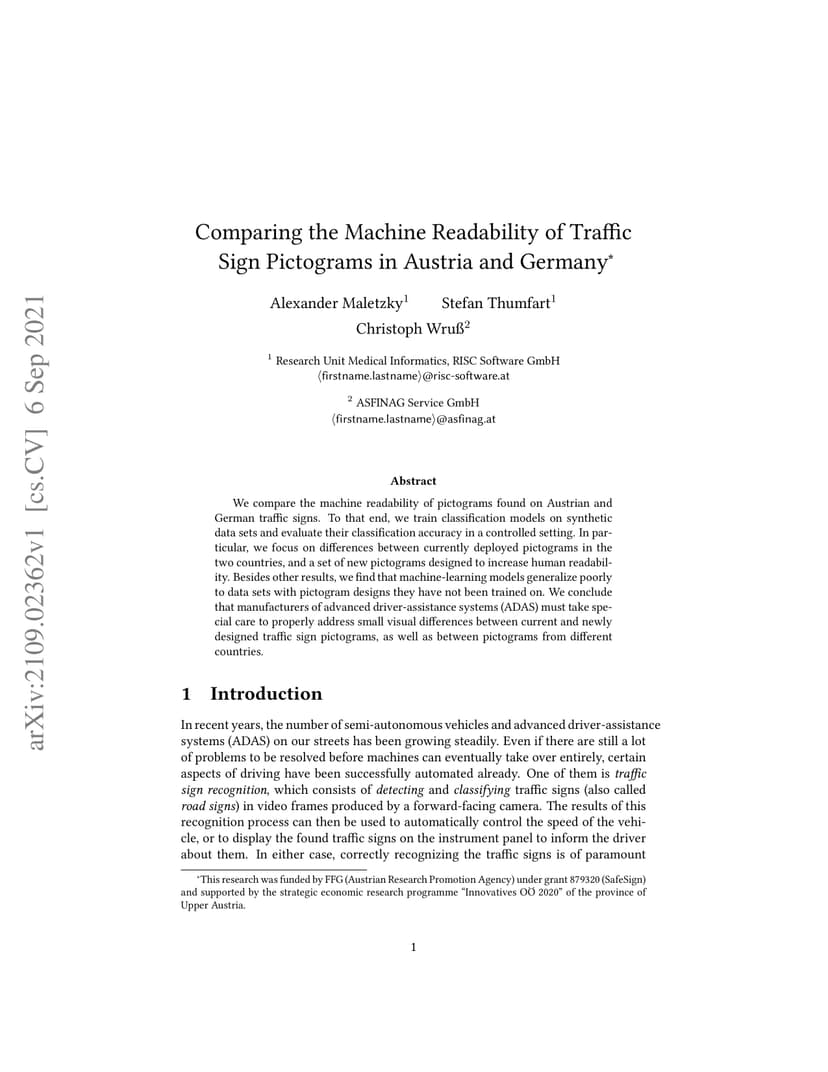 arXiv:2109.02362v1 [cs.CV] 6 Sep 2021

Comparing the Machine Readability of Traffic Sign Pictograms in Austria and Germany*

Alexander Maletzky$^1$ Stefan Thumfart$^1$
Christoph Wruß$^2$

$^1$ Research Unit Medical Informatics, RISC Software GmbH
⟨firstname.lastname⟩@risc-software.at

$^2$ ASFINAG Service GmbH
⟨firstname.lastname⟩@asfinag.at

Abstract

We compare the machine readability of pictograms found on Austrian and German traffic signs. To that end, we train classification models on synthetic data sets and evaluate their classification accuracy in a controlled setting. In particular, we focus on differences between currently deployed pictograms in the two countries, and a set of new pictograms designed to increase human readability. Besides other results, we find that machine-learning models generalize poorly to data sets with pictogram designs they have not been trained on. We conclude that manufacturers of advanced driver-assistance systems (ADAS) must take special care to properly address small visual differences between current and newly designed traffic sign pictograms, as well as between pictograms from different countries.

1 Introduction

In recent years, the number of semi-autonomous vehicles and advanced driver-assistance systems (ADAS) on our streets has been growing steadily. Even if there are still a lot of problems to be resolved before machines can eventually take over entirely, certain aspects of driving have been successfully automated already. One of them is traffic sign recognition, which consists of detecting and classifying traffic signs (also called road signs) in video frames produced by a forward-facing camera. The results of this recognition process can then be used to automatically control the speed of the vehicle, or to display the found traffic signs on the instrument panel to inform the driver about them. In either case, correctly recognizing the traffic signs is of paramount

*This research was funded by FFG (Austrian Research Promotion Agency) under grant 879320 (SafeSign) and supported by the strategic economic research programme "Innovatives OÖ 2020" of the province of Upper Austria.

1